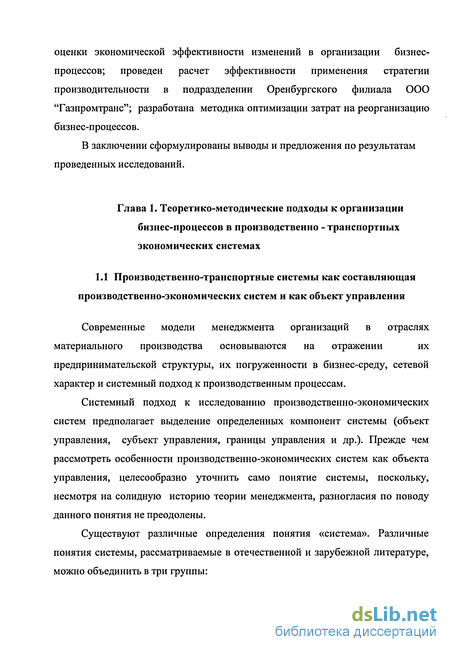 оценки экономической эффективности изменений в организации бизнес-процессов; проведен расчет эффективности применения стратегии производительности в подразделении Оренбургского филиала ООО "Газпромтранс"; разработана методика оптимизации затрат на реорганизацию бизнес-процессов.

В заключении сформулированы выводы и предложения по результатам проведенных исследований.

Глава 1. Теоретико-методические подходы к организации бизнес-процессов в производственно - транспортных экономических системах

1.1 Производственно-транспортные системы как составляющая производственно-экономических систем и как объект управления

Современные модели менеджмента организаций в отраслях материального производства основываются на отражении их предпринимательской структуры, их погруженности в бизнес-среду, сетевой характер и системный подход к производственным процессам.

Системный подход к исследованию производственно-экономических систем предполагает выделение определенных компонент системы (объект управления, субъект управления, границы управления и др.). Прежде чем рассмотреть особенности производственно-экономических систем как объекта управления, целесообразно уточнить само понятие системы, поскольку, несмотря на солидную историю теории менеджмента, разногласия по поводу данного понятия не преодолены.

Существуют различные определения понятия «система». Различные понятия системы, рассматриваемые в отечественной и зарубежной литературе, можно объединить в три группы:

dsLib.net
библиотека диссертаций